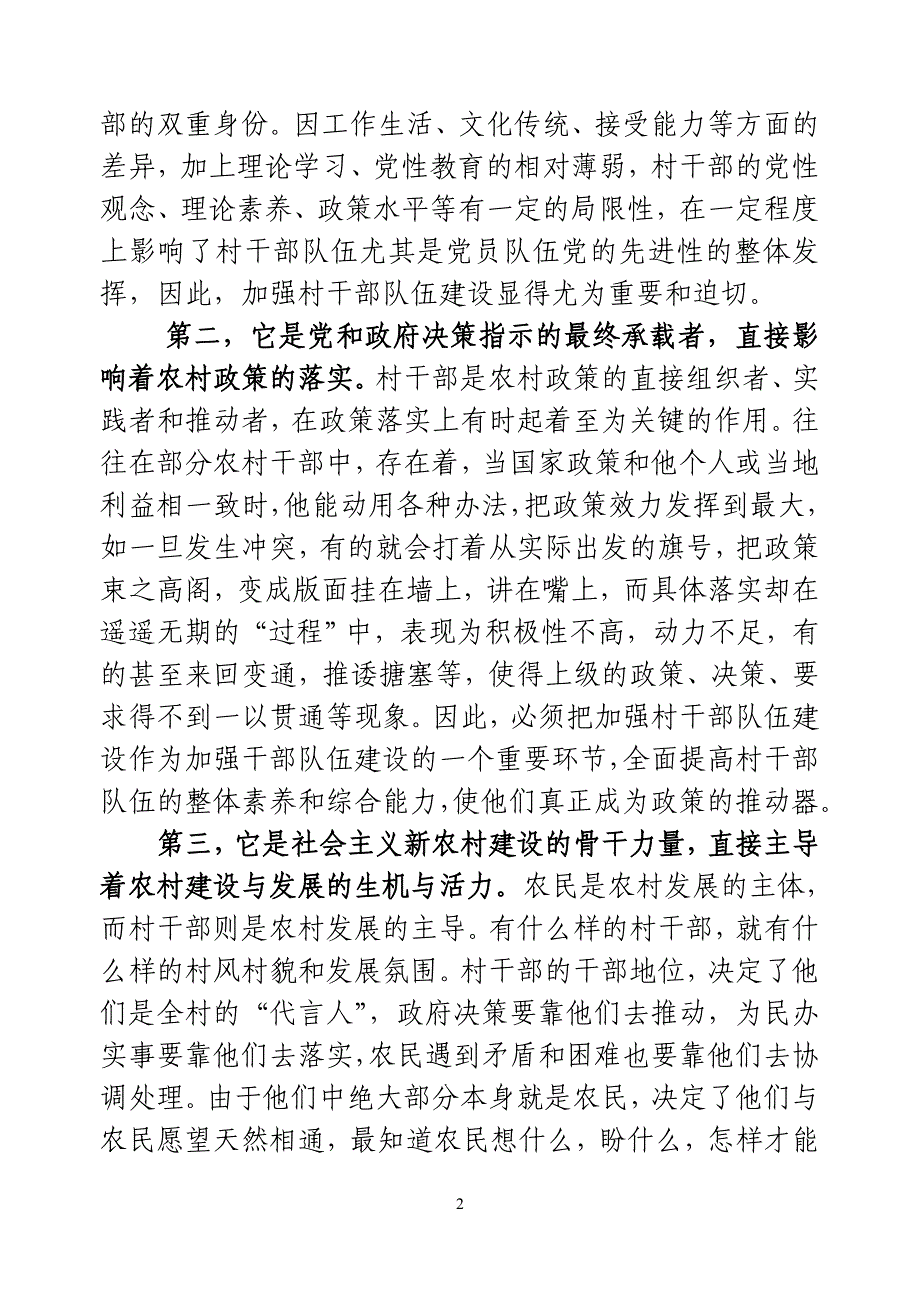 部的双重身份。因工作生活、文化传统、接受能力等方面的差异，加上理论学习、党性教育的相对薄弱，村干部的党性观念、理论素养、政策水平等有一定的局限性，在一定程度上影响了村干部队伍尤其是党员队伍党的先进性的整体发挥，因此，加强村干部队伍建设显得尤为重要和迫切。

第二，它是党和政府决策指示的最终承载者，直接影响着农村政策的落实。村干部是农村政策的直接组织者、实践者和推动者，在政策落实上有时起着至为关键的作用。往往在部分农村干部中，存在着，当国家政策和他个人或当地利益相一致时，他能动用各种办法，把政策效力发挥到最大，如一旦发生冲突，有的就会打着从实际出发的旗号，把政策束之高阁，变成版面挂在墙上，讲在嘴上，而具体落实却在遥遥无期的“过程”中，表现为积极性不高，动力不足，有的甚至来回变通，推诿搪塞等，使得上级的政策、决策、要求得不到一以贯通等现象。因此，必须把加强村干部队伍建设作为加强干部队伍建设的一个重要环节，全面提高村干部队伍的整体素养和综合能力，使他们真正成为政策的推动器。

第三，它是社会主义新农村建设的骨干力量，直接主导着农村建设与发展的生机与活力。农民是农村发展的主体，而村干部则是农村发展的主导。有什么样的村干部，就有什么样的村风村貌和发展氛围。村干部的干部地位，决定了他们是全村的“代言人”，政府决策要靠他们去推动，为民办实事要靠他们去落实，农民遇到矛盾和困难也要靠他们去协调处理。由于他们中绝大部分本身就是农民，决定了他们与农民愿望天然相通，最知道农民想什么，盼什么，怎样才能

2